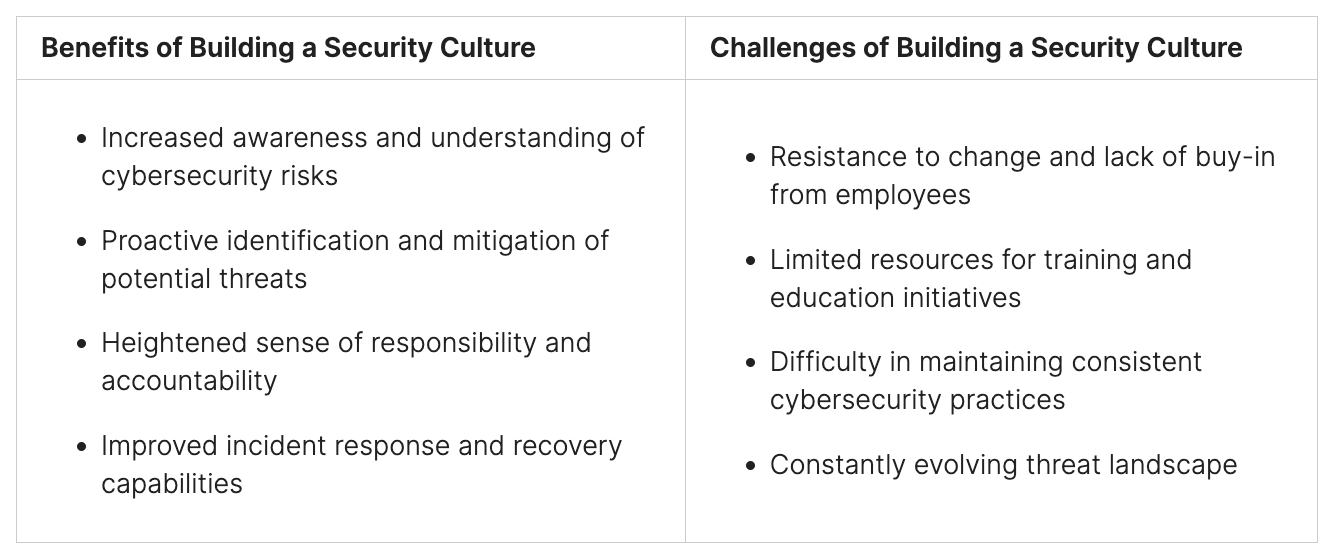 | Benefits of Building a Security Culture | Challenges of Building a Security Culture |
|---|---|
| • Increased awareness and understanding of cybersecurity risks • Proactive identification and mitigation of potential threats • Heightened sense of responsibility and accountability • Improved incident response and recovery capabilities | • Resistance to change and lack of buy-in from employees • Limited resources for training and education initiatives • Difficulty in maintaining consistent cybersecurity practices • Constantly evolving threat landscape |